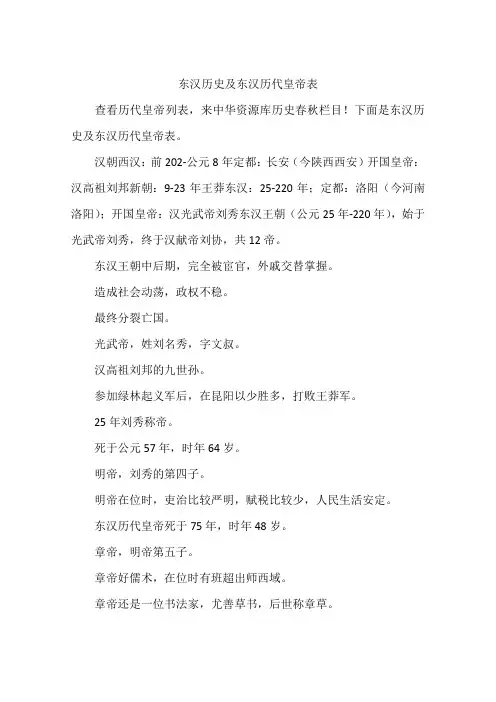 东汉历史及东汉历代皇帝表

查看历代皇帝列表，来中华资源库历史春秋栏目！下面是东汉历史及东汉历代皇帝表。

汉朝西汉：前 202-公元 8 年定都：长安（今陕西西安）开国皇帝：汉高祖刘邦新朝：9-23 年王莽东汉：25-220 年；定都：洛阳（今河南洛阳）；开国皇帝：汉光武帝刘秀东汉王朝（公元 25 年-220 年），始于光武帝刘秀，终于汉献帝刘协，共 12 帝。

东汉王朝中后期，完全被宦官，外戚交替掌握。

造成社会动荡，政权不稳。

最终分裂亡国。

光武帝，姓刘名秀，字文叔。

汉高祖刘邦的九世孙。

参加绿林起义军后，在昆阳以少胜多，打败王莽军。

25 年刘秀称帝。

死于公元 57 年，时年 64 岁。

明帝，刘秀的第四子。

明帝在位时，吏治比较严明，赋税比较少，人民生活安定。

东汉历代皇帝死于 75 年，时年 48 岁。

章帝，明帝第五子。

章帝好儒术，在位时有班超出师西域。

章帝还是一位书法家，尤善草书，后世称章草。